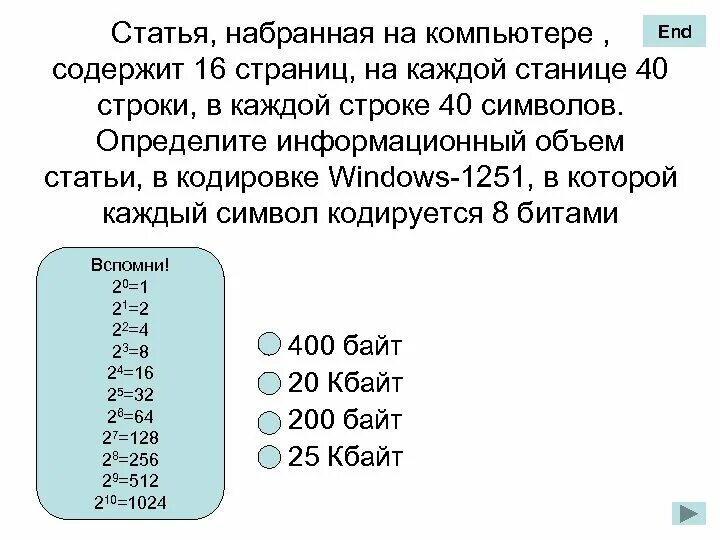 Статья, набранная на компьютере , содержит 16 страниц, на каждой станице 40 строки, в каждой строке 40 символов. Определите информационный объем статьи, в кодировке Windows-1251, в которой каждый символ кодируется 8 битами

End

Вспомни!
$2^0=1$
$2^1=2$
$2^2=4$
$2^3=8$
$2^4=16$
$2^5=32$
$2^6=64$
$2^7=128$
$2^8=256$
$2^9=512$
$2^{10}=1024$

400 байт
20 Кбайт
200 байт
25 Кбайт